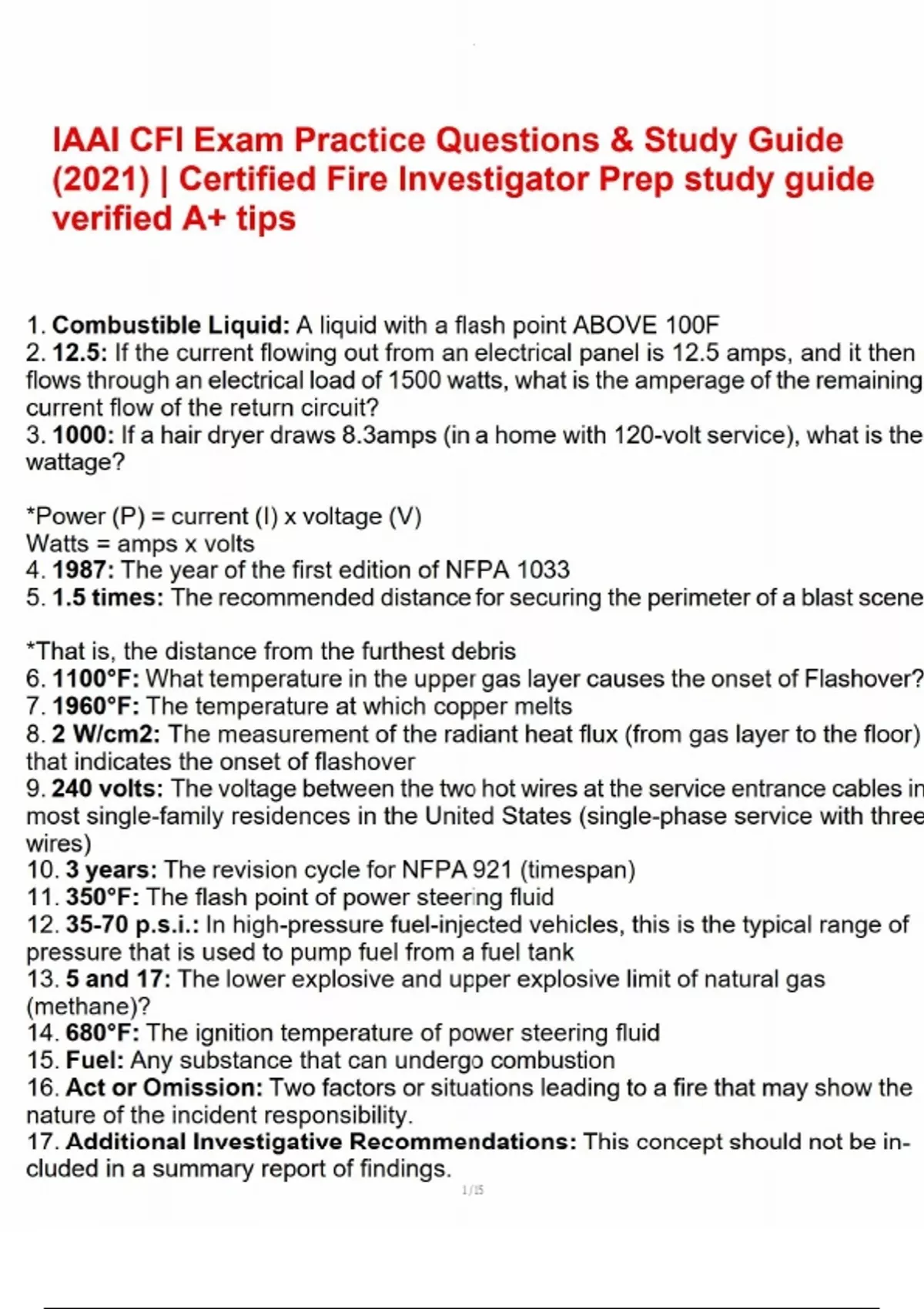 IAAI CFI Exam Practice Questions & Study Guide (2021) | Certified Fire Investigator Prep study guide verified A+ tips

1. Combustible Liquid: A liquid with a flash point ABOVE 100F
2. 12.5: If the current flowing out from an electrical panel is 12.5 amps, and it then flows through an electrical load of 1500 watts, what is the amperage of the remaining current flow of the return circuit?
3. 1000: If a hair dryer draws 8.3amps (in a home with 120-volt service), what is the wattage?

*Power (P) = current (I) x voltage (V)
Watts = amps x volts
4. 1987: The year of the first edition of NFPA 1033
5. 1.5 times: The recommended distance for securing the perimeter of a blast scene

*That is, the distance from the furthest debris
6. 1100°F: What temperature in the upper gas layer causes the onset of Flashover?
7. 1960°F: The temperature at which copper melts
8. 2 W/cm2: The measurement of the radiant heat flux (from gas layer to the floor) that indicates the onset of flashover
9. 240 volts: The voltage between the two hot wires at the service entrance cables in most single-family residences in the United States (single-phase service with three wires)
10. 3 years: The revision cycle for NFPA 921 (timespan)
11. 350°F: The flash point of power steering fluid
12. 35-70 p.s.i.: In high-pressure fuel-injected vehicles, this is the typical range of pressure that is used to pump fuel from a fuel tank
13. 5 and 17: The lower explosive and upper explosive limit of natural gas (methane)?
14. 680°F: The ignition temperature of power steering fluid
15. Fuel: Any substance that can undergo combustion
16. Act or Omission: Two factors or situations leading to a fire that may show the nature of the incident responsibility.
17. Additional Investigative Recommendations: This concept should not be included in a summary report of findings.
1/15